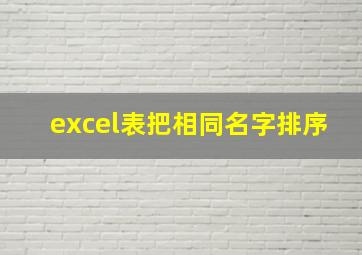 excel表把相同名字排序